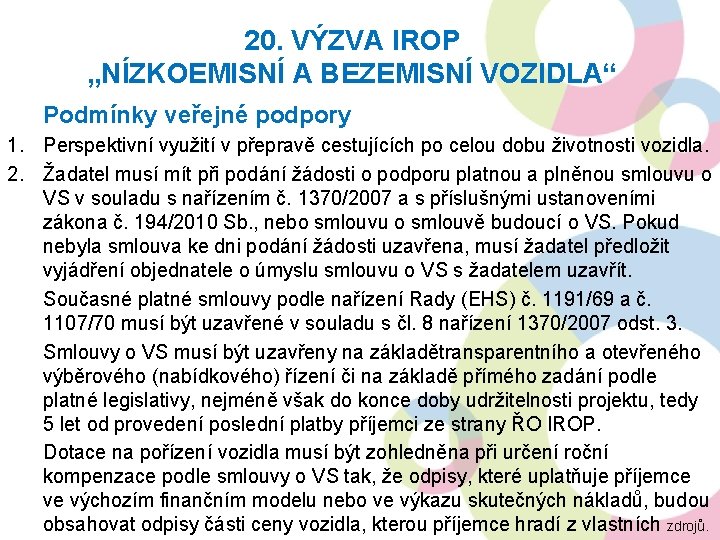 20. VÝZVA IROP
„NÍZKOEMISNÍ A BEZEMISNÍ VOZIDLA“

Podmínky veřejné podpory

1. Perspektivní využití v přepravě cestujících po celou dobu životnosti vozidla.

2. Žadatel musí mít při podání žádosti o podporu platnou a plněnou smlouvu o VS v souladu s nařízením č. 1370/2007 a s příslušnými ustanoveními zákona č. 194/2010 Sb., nebo smlouvu o smlouvě budoucí o VS. Pokud nebyla smlouva ke dni podání žádosti uzavřena, musí žadatel předložit vyjádření objednatele o úmyslu smlouvu o VS s žadatelem uzavřít.

Současné platné smlouvy podle nařízení Rady (EHS) č. 1191/69 a č. 1107/70 musí být uzavřené v souladu s čl. 8 nařízení 1370/2007 odst. 3.

Smlouvy o VS musí být uzavřeny na základětransparentního a otevřeného výběrového (nabídkového) řízení či na základě přímého zadání podle platné legislativy, nejméně však do konce doby udržitelnosti projektu, tedy 5 let od provedení poslední platby příjemci ze strany ŘO IROP.

Dotace na pořízení vozidla musí být zohledněna při určení roční kompenzace podle smlouvy o VS tak, že odpisy, které uplatňuje příjemce ve výchozím finančním modelu nebo ve výkazu skutečných nákladů, budou obsahovat odpisy části ceny vozidla, kterou příjemce hradí z vlastních zdrojů.